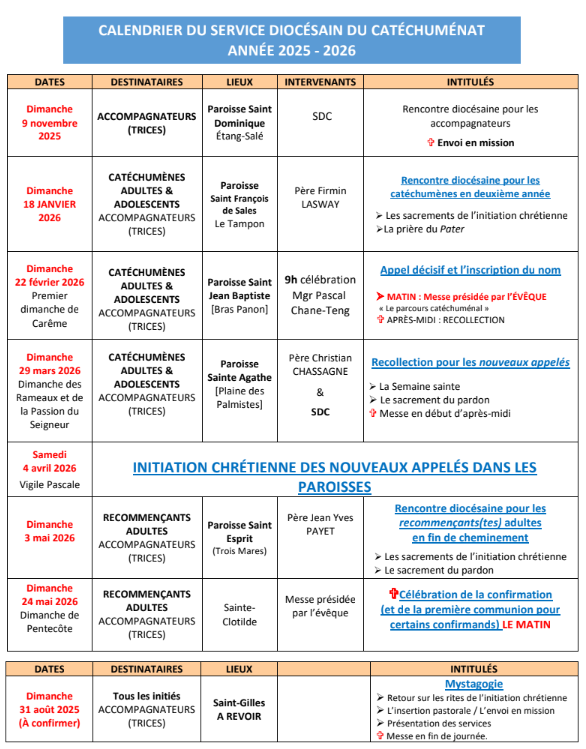 CALENDRIER DU SERVICE DIOCÉSAIN DU CATÉCHUMÉNAT
ANNÉE 2025 - 2026

| DATES | DESTINATAIRES | LIEUX | INTERVENANTS | INTITULÉS |
|---|---|---|---|---|
| Dimanche 9 novembre 2025 | ACCOMPAGNATEURS (TRICES) | Paroisse Saint Dominique Étang-Salé | SDC | Rencontre diocésaine pour les accompagnateurs ✞ Envoi en mission |
| Dimanche 18 JANVIER 2026 | CATÉCHUMÈNES ADULTES & ADOLESCENTS ACCOMPAGNATEURS (TRICES) | Paroisse Saint François de Sales Le Tampon | Père Firmin LASWAY | Rencontre diocésaine pour les catéchumènes en deuxième année ➢ Les sacrements de l'initiation chrétienne ➢ La prière du Pater |
| Dimanche 22 février 2026 Premier dimanche de Carême | CATÉCHUMÈNES ADULTES & ADOLESCENTS ACCOMPAGNATEURS (TRICES) | Paroisse Saint Jean Baptiste [Bras Panon] | 9h célébration Mgr Pascal Chane-Teng | Appel décisif et l'inscription du nom ➤ MATIN : Messe présidée par l'ÉVÊQUE « Le parcours catéchuménal » ✞ APRÈS-MIDI : RECOLLECTION |
| Dimanche 29 mars 2026 Dimanche des Rameaux et de la Passion du Seigneur | CATÉCHUMÈNES ADULTES & ADOLESCENTS ACCOMPAGNATEURS (TRICES) | Paroisse Sainte Agathe [Plaine des Palmistes] | Père Christian CHASSAGNE & SDC | Recollection pour les nouveaux appelés ➢ La Semaine sainte ➢ Le sacrement du pardon ✞ Messe en début d'après-midi |
| Samedi 4 avril 2026 Vigile Pascale | INITIATION CHRÉTIENNE DES NOUVEAUX APPELÉS DANS LES PAROISSES | | | |
| Dimanche 3 mai 2026 | RECOMMENÇANTS ADULTES ACCOMPAGNATEURS (TRICES) | Paroisse Saint Esprit (Trois Mares) | Père Jean Yves PAYET | Rencontre diocésaine pour les recommençants(tes) adultes en fin de cheminement ➢ Les sacrements de l'initiation chrétienne ➢ Le sacrement du pardon |
| Dimanche 24 mai 2026 Dimanche de Pentecôte | RECOMMENÇANTS ADULTES ACCOMPAGNATEURS (TRICES) | Sainte-Clotilde | Messe présidée par l'évêque | ✞Célébration de la confirmation (et de la première communion pour certains confirmands) LE MATIN |

| DATES | DESTINATAIRES | LIEUX | | INTITULÉS |
|---|---|---|---|---|
| Dimanche 31 août 2025 (À confirmer) | Tous les initiés ACCOMPAGNATEURS (TRICES) | Saint-Gilles A REVOIR | | Mystagogie ➢ Retour sur les rites de l'initiation chrétienne ➢ L'insertion pastorale / L'envoi en mission ➢ Présentation des services ✞ Messe en fin de journée. |